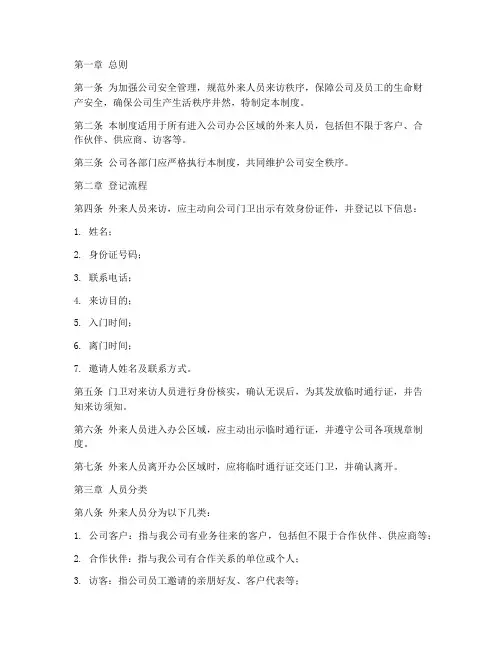 第一章 总则

第一条 为加强公司安全管理，规范外来人员来访秩序，保障公司及员工的生命财产安全，确保公司生产生活秩序井然，特制定本制度。

第二条 本制度适用于所有进入公司办公区域的外来人员，包括但不限于客户、合作伙伴、供应商、访客等。

第三条 公司各部门应严格执行本制度，共同维护公司安全秩序。

第二章 登记流程

第四条 外来人员来访，应主动向公司门卫出示有效身份证件，并登记以下信息：

1. 姓名；

2. 身份证号码；

3. 联系电话；

4. 来访目的；

5. 入门时间；

6. 离门时间；

7. 邀请人姓名及联系方式。

第五条 门卫对来访人员进行身份核实，确认无误后，为其发放临时通行证，并告知来访须知。

第六条 外来人员进入办公区域，应主动出示临时通行证，并遵守公司各项规章制度。

第七条 外来人员离开办公区域时，应将临时通行证交还门卫，并确认离开。

第三章 人员分类

第八条 外来人员分为以下几类：

1. 公司客户：指与我公司有业务往来的客户，包括但不限于合作伙伴、供应商等；

2. 合作伙伴：指与我公司有合作关系的单位或个人；

3. 访客：指公司员工邀请的亲朋好友、客户代表等；